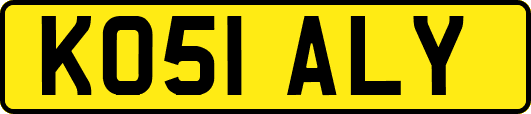 KO51 ALY